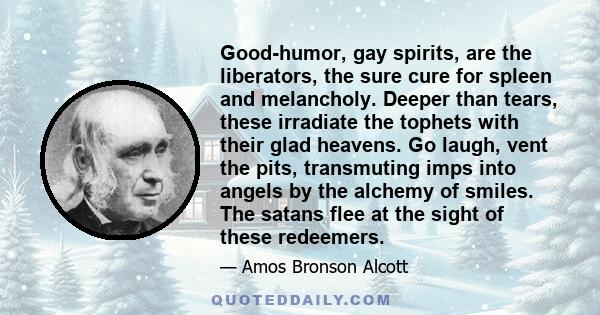 Good-humor, gay spirits, are the liberators, the sure cure for spleen and melancholy. Deeper than tears, these irradiate the tophets with their glad heavens. Go laugh, vent the pits, transmuting imps into angels by the alchemy of smiles. The satans flee at the sight of these redeemers.

— Amos Bronson Alcott

QUOTEDDAILY.COM